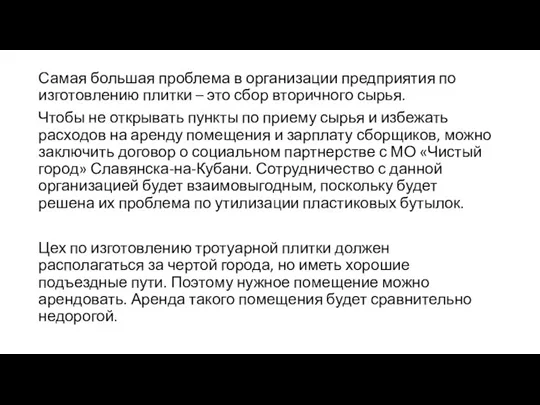 Самая большая проблема в организации предприятия по изготовлению плитки – это сбор вторичного сырья.

Чтобы не открывать пункты по приему сырья и избежать расходов на аренду помещения и зарплату сборщиков, можно заключить договор о социальном партнерстве с МО «Чистый город» Славянска-на-Кубани. Сотрудничество с данной организацией будет взаимовыгодным, поскольку будет решена их проблема по утилизации пластиковых бутылок.

Цех по изготовлению тротуарной плитки должен располагаться за чертой города, но иметь хорошие подъездные пути. Поэтому нужное помещение можно арендовать. Аренда такого помещения будет сравнительно недорогой.